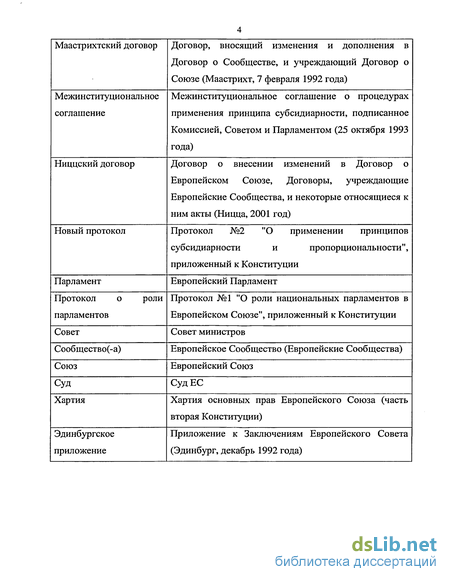 4

| | |
|---|---|
| Маастрихтский договор | Договор, вносящий изменения и дополнения в Договор о Сообществе, и учреждающий Договор о Союзе (Маастрихт, 7 февраля 1992 года) |
| Межинституциональное соглашение | Межинституциональное соглашение о процедурах применения принципа субсидиарности, подписанное Комиссией, Советом и Парламентом (25 октября 1993 года) |
| Ниццский договор | Договор о внесении изменений в Договор о Европейском Союзе, Договоры, учреждающие Европейские Сообщества, и некоторые относящиеся к ним акты (Ницца, 2001 год) |
| Новый протокол | Протокол №2 "О применении принципов субсидиарности и пропорциональности", приложенный к Конституции |
| Парламент | Европейский Парламент |
| Протокол о роли парламентов | Протокол №1 "О роли национальных парламентов в Европейском Союзе", приложенный к Конституции |
| Совет | Совет министров |
| Сообщество(-а) | Европейское Сообщество (Европейские Сообщества) |
| Союз | Европейский Союз |
| Суд | Суд ЕС |
| Хартия | Хартия основных прав Европейского Союза (часть вторая Конституции) |
| Эдинбургское приложение | Приложение к Заключениям Европейского Совета (Эдинбург, декабрь 1992 года) |

dsLib.net
библиотека диссертаций